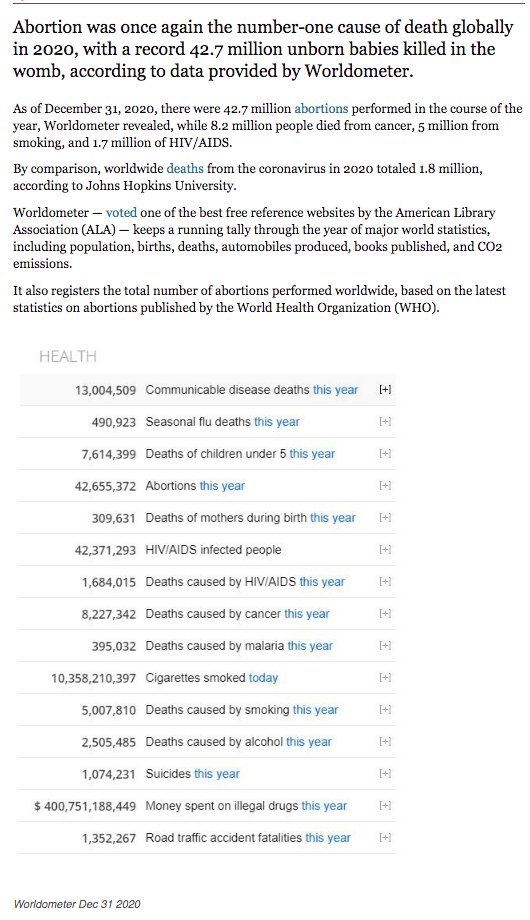 Abortion was once again the number-one cause of death globally in 2020, with a record 42.7 million unborn babies killed in the womb, according to data provided by Worldometer.

As of December 31, 2020, there were 42.7 million abortions performed in the course of the year, Worldometer revealed, while 8.2 million people died from cancer, 5 million from smoking, and 1.7 million of HIV/AIDS.

By comparison, worldwide deaths from the coronavirus in 2020 totaled 1.8 million, according to Johns Hopkins University.

Worldometer — voted one of the best free reference websites by the American Library Association (ALA) — keeps a running tally through the year of major world statistics, including population, births, deaths, automobiles produced, books published, and CO2 emissions.

It also registers the total number of abortions performed worldwide, based on the latest statistics on abortions published by the World Health Organization (WHO).

HEALTH

| | | |
|---|---|---|
| 13,004,509 | Communicable disease deaths this year | [+] |
| 490,923 | Seasonal flu deaths this year | [+] |
| 7,614,399 | Deaths of children under 5 this year | [+] |
| 42,655,372 | Abortions this year | [+] |
| 309,631 | Deaths of mothers during birth this year | [+] |
| 42,371,293 | HIV/AIDS infected people | [+] |
| 1,684,015 | Deaths caused by HIV/AIDS this year | [+] |
| 8,227,342 | Deaths caused by cancer this year | [+] |
| 395,032 | Deaths caused by malaria this year | [+] |
| 10,358,210,397 | Cigarettes smoked today | [+] |
| 5,007,810 | Deaths caused by smoking this year | [+] |
| 2,505,485 | Deaths caused by alcohol this year | [+] |
| 1,074,231 | Suicides this year | [+] |
| $ 400,751,188,449 | Money spent on illegal drugs this year | [+] |
| 1,352,267 | Road traffic accident fatalities this year | [+] |

Worldometer Dec 31 2020